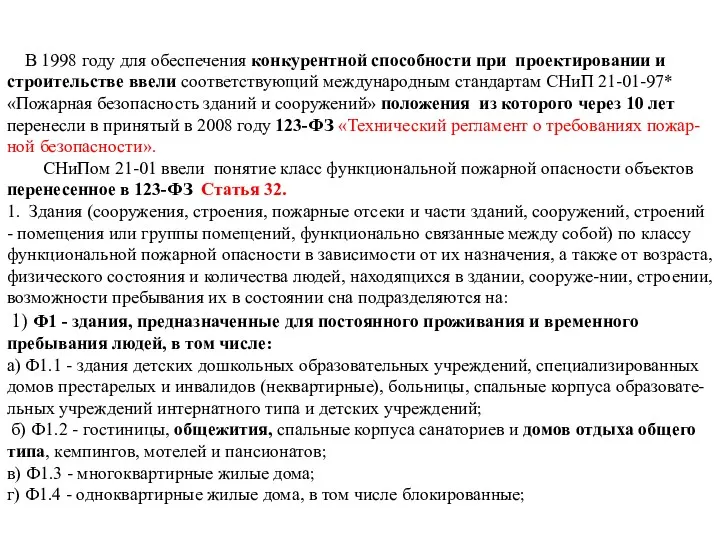 В 1998 году для обеспечения конкурентной способности при проектировании и строительстве ввели соответствующий международным стандартам СНиП 21-01-97* «Пожарная безопасность зданий и сооружений» положения из которого через 10 лет перенесли в принятый в 2008 году 123-ФЗ «Технический регламент о требованиях пожарной безопасности».

СНиПом 21-01 ввели понятие класс функциональной пожарной опасности объектов перенесенное в 123-ФЗ Статья 32.

1. Здания (сооружения, строения, пожарные отсеки и части зданий, сооружений, строений - помещения или группы помещений, функционально связанные между собой) по классу функциональной пожарной опасности в зависимости от их назначения, а также от возраста, физического состояния и количества людей, находящихся в здании, сооруже-нии, строении, возможности пребывания их в состоянии сна подразделяются на:

1) Ф1 - здания, предназначенные для постоянного проживания и временного пребывания людей, в том числе:

а) Ф1.1 - здания детских дошкольных образовательных учреждений, специализированных домов престарелых и инвалидов (неквартирные), больницы, спальные корпуса образовательных учреждений интернатного типа и детских учреждений;

б) Ф1.2 - гостиницы, общежития, спальные корпуса санаториев и домов отдыха общего типа, кемпингов, мотелей и пансионатов;

в) Ф1.3 - многоквартирные жилые дома;

г) Ф1.4 - одноквартирные жилые дома, в том числе блокированные;